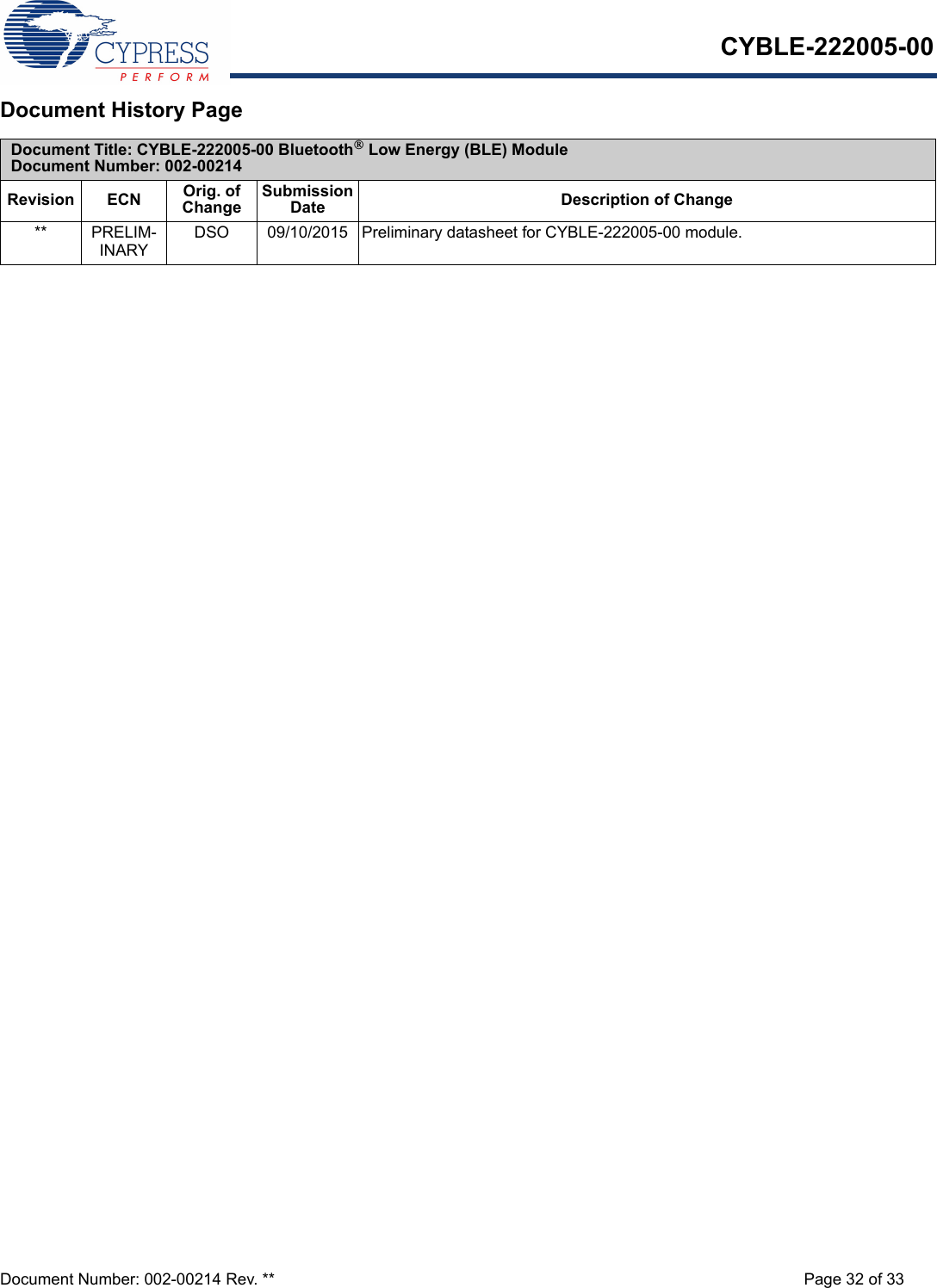 CYPRESS
PERFORM

CYBLE-222005-00

Document History Page

Document Title: CYBLE-222005-00 Bluetooth® Low Energy (BLE) Module
Document Number: 002-00214

| Revision | ECN | Orig. of Change | Submission Date | Description of Change |
|---|---|---|---|---|
| ** | PRELIMINARY | DSO | 09/10/2015 | Preliminary datasheet for CYBLE-222005-00 module. |

Document Number: 002-00214 Rev. **

Page 32 of 33